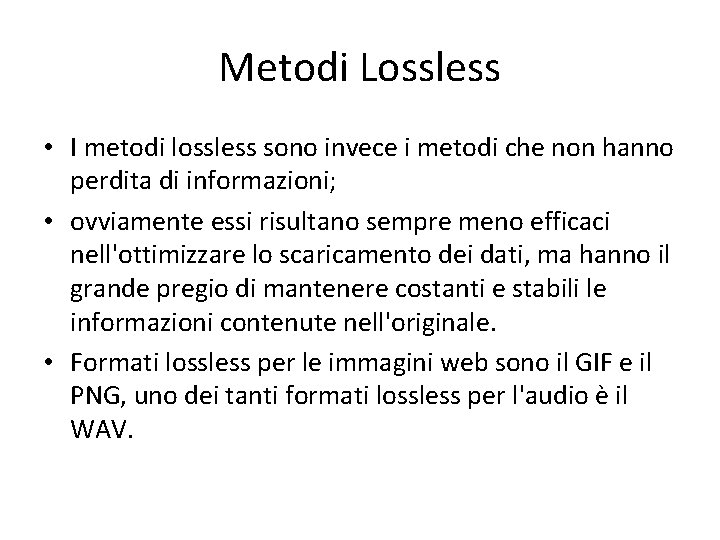 Metodi Lossless

• I metodi lossless sono invece i metodi che non hanno perdita di informazioni;

• ovviamente essi risultano sempre meno efficaci nell'ottimizzare lo scaricamento dei dati, ma hanno il grande pregio di mantenere costanti e stabili le informazioni contenute nell'originale.

• Formati lossless per le immagini web sono il GIF e il PNG, uno dei tanti formati lossless per l'audio è il WAV.